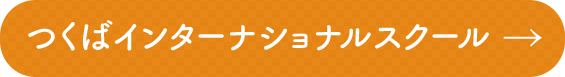 つくばインターナショナルスクール →